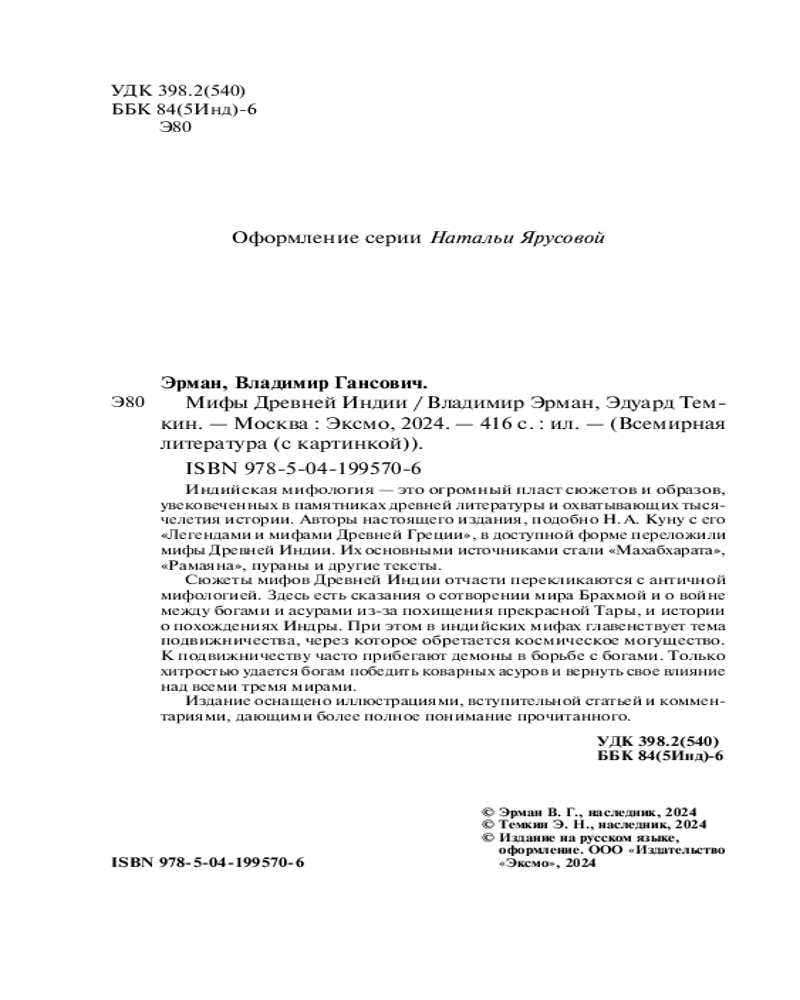 УДК 398.2(540)
ББК 84(5Инд)-6
Э80

Оформление серии Натальи Ярусовой

Эрман, Владимир Гансович.
Э80 Мифы Древней Индии / Владимир Эрман, Эдуард Темкин. — Москва : Эксмо, 2024. — 416 с. : ил. — (Всемирная литература (с картинкой)).
ISBN 978-5-04-199570-6

Индийская мифология — это огромный пласт сюжетов и образов, увековеченных в памятниках древней литературы и охватывающих тысячелетия истории. Авторы настоящего издания, подобно Н. А. Куну с его «Легендами и мифами Древней Греции», в доступной форме переложили мифы Древней Индии. Их основными источниками стали «Махабхарата», «Рамаяна», пураны и другие тексты.

Сюжеты мифов Древней Индии отчасти перекликаются с античной мифологией. Здесь есть сказания о сотворении мира Брахмой и о войне между богами и асурами из-за похищения прекрасной Тары, и истории о похождениях Индры. При этом в индийских мифах главенствует тема подвижничества, через которое обретается космическое могущество. К подвижничеству часто прибегают демоны в борьбе с богами. Только хитростью удается богам победить коварных асуров и вернуть свое влияние над всеми тремя мирами.

Издание оснащено иллюстрациями, вступительной статьей и комментариями, дающими более полное понимание прочитанного.

УДК 398.2(540)
ББК 84(5Инд)-6

© Эрман В. Г., наследник, 2024
© Темкин Э. Н., наследник, 2024
© Издание на русском языке, оформление. ООО «Издательство «Эксмо», 2024

ISBN 978-5-04-199570-6